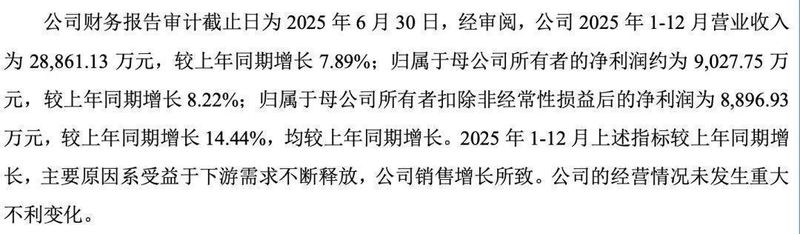 公司财务报告审计截止日为 2025 年 6 月 30 日，经审阅，公司 2025 年 1-12 月营业收入为 28,861.13 万元，较上年同期增长 7.89%；归属于母公司所有者的净利润约为 9,027.75 万元，较上年同期增长 8.22%；归属于母公司所有者扣除非经常性损益后的净利润为 8,896.93 万元，较上年同期增长 14.44%，均较上年同期增长。2025 年 1-12 月上述指标较上年同期增长，主要原因系受益于下游需求不断释放，公司销售增长所致。公司的经营情况未发生重大不利变化。